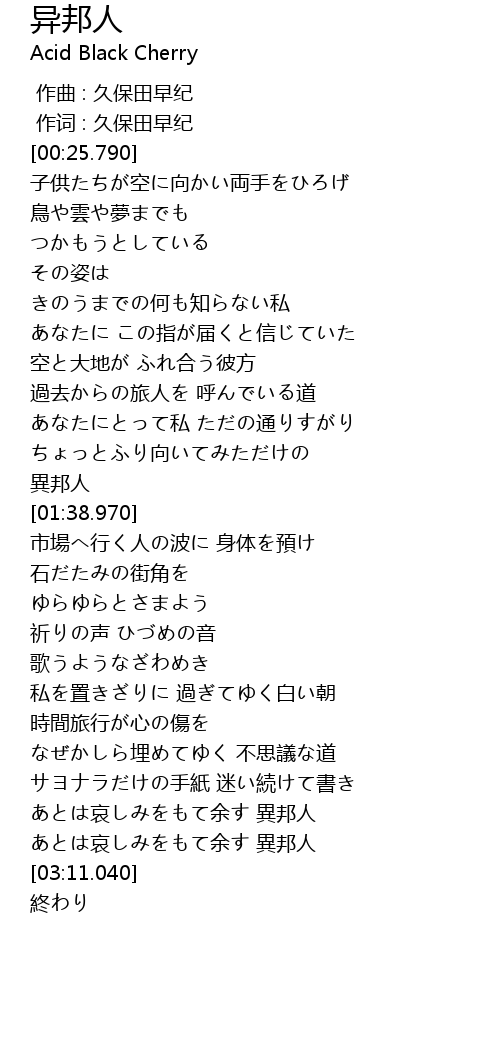 异邦人
Acid Black Cherry

作曲 : 久保田早纪
作词 : 久保田早纪
[00:25.790]
子供たちが空に向かい両手をひろげ
鳥や雲や夢までも
つかもうとしている
その姿は
きのうまでの何も知らない私
あなたに この指が届くと信じていた
空と大地が ふれ合う彼方
過去からの旅人を 呼んでいる道
あなたにとって私 ただの通りすがり
ちょっとふり向いてみただけの
異邦人
[01:38.970]
市場へ行く人の波に 身体を預け
石だたみの街角を
ゆらゆらとさまよう
祈りの声 ひづめの音
歌うようなざわめき
私を置きざりに 過ぎてゆく白い朝
時間旅行が心の傷を
なぜかしら埋めてゆく 不思議な道
サヨナラだけの手紙 迷い続けて書き
あとは哀しみをもて余す 異邦人
あとは哀しみをもて余す 異邦人
[03:11.040]
終わり